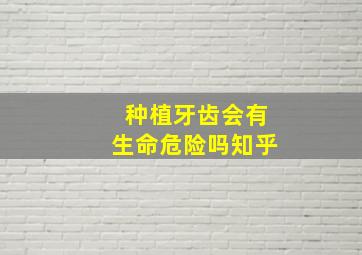 种植牙齿会有
生命危险吗知乎